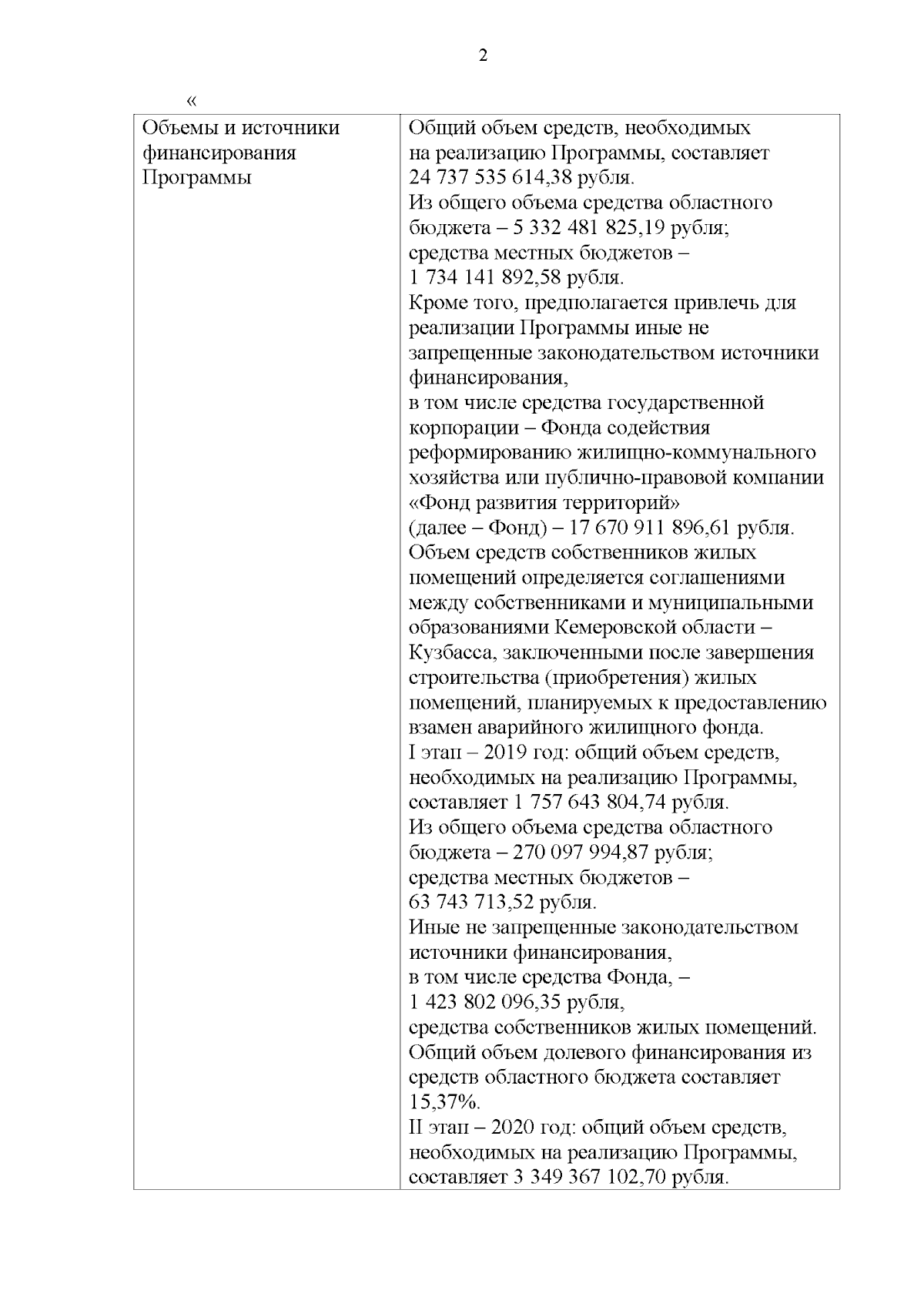 2

«

| Объемы и источники финансирования Программы | Общий объем средств, необходимых на реализацию Программы, составляет 24 737 535 614,38 рубля. Из общего объема средства областного бюджета – 5 332 481 825,19 рубля; средства местных бюджетов – 1 734 141 892,58 рубля. Кроме того, предполагается привлечь для реализации Программы иные не запрещенные законодательством источники финансирования, в том числе средства государственной корпорации – Фонда содействия реформированию жилищно-коммунального хозяйства или публично-правовой компании «Фонд развития территорий» (далее – Фонд) – 17 670 911 896,61 рубля. Объем средств собственников жилых помещений определяется соглашениями между собственниками и муниципальными образованиями Кемеровской области – Кузбасса, заключенными после завершения строительства (приобретения) жилых помещений, планируемых к предоставлению взамен аварийного жилищного фонда. I этап – 2019 год: общий объем средств, необходимых на реализацию Программы, составляет 1 757 643 804,74 рубля. Из общего объема средства областного бюджета – 270 097 994,87 рубля; средства местных бюджетов – 63 743 713,52 рубля. Иные не запрещенные законодательством источники финансирования, в том числе средства Фонда, – 1 423 802 096,35 рубля, средства собственников жилых помещений. Общий объем долевого финансирования из средств областного бюджета составляет 15,37%. II этап – 2020 год: общий объем средств, необходимых на реализацию Программы, составляет 3 349 367 102,70 рубля. |
|---|---|